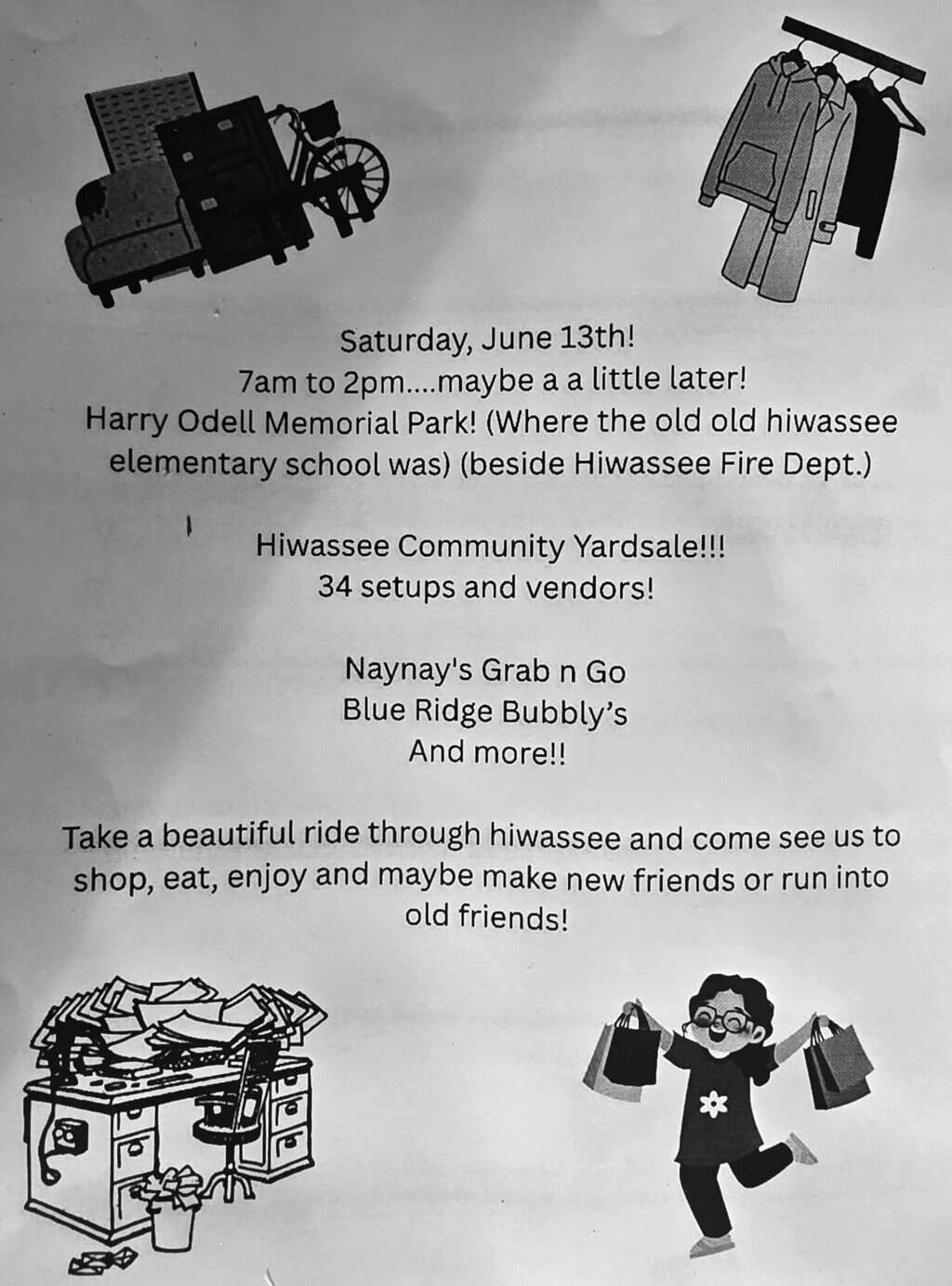 Saturday, June 13th!
7am to 2pm....maybe a a little later!
Harry Odell Memorial Park! (Where the old old hiwassee elementary school was) (beside Hiwassee Fire Dept.)

Hiwassee Community Yardsale!!!
34 setups and vendors!

Naynay's Grab n Go
Blue Ridge Bubbly's
And more!!

Take a beautiful ride through hiwassee and come see us to shop, eat, enjoy and maybe make new friends or run into old friends!